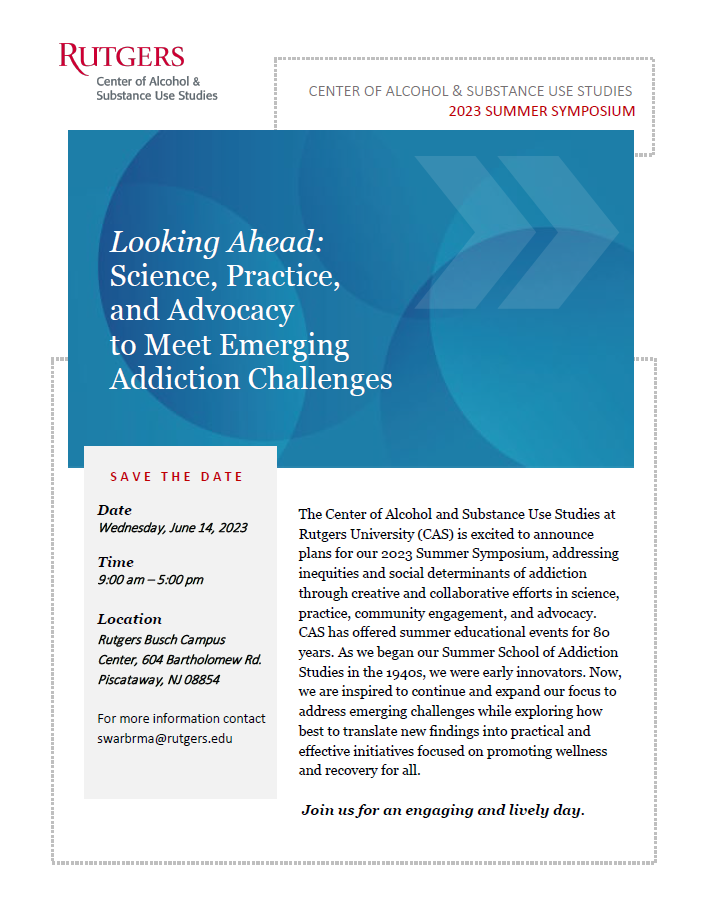 RUTGERS
Center of Alcohol & Substance Use Studies

CENTER OF ALCOHOL & SUBSTANCE USE STUDIES
2023 SUMMER SYMPOSIUM

Looking Ahead: Science, Practice, and Advocacy to Meet Emerging Addiction Challenges

SAVE THE DATE

Date
Wednesday, June 14, 2023

Time
9:00 am – 5:00 pm

Location
Rutgers Busch Campus Center, 604 Bartholomew Rd. Piscataway, NJ 08854

For more information contact swarbrma@rutgers.edu

The Center of Alcohol and Substance Use Studies at Rutgers University (CAS) is excited to announce plans for our 2023 Summer Symposium, addressing inequities and social determinants of addiction through creative and collaborative efforts in science, practice, community engagement, and advocacy. CAS has offered summer educational events for 80 years. As we began our Summer School of Addiction Studies in the 1940s, we were early innovators. Now, we are inspired to continue and expand our focus to address emerging challenges while exploring how best to translate new findings into practical and effective initiatives focused on promoting wellness and recovery for all.

Join us for an engaging and lively day.